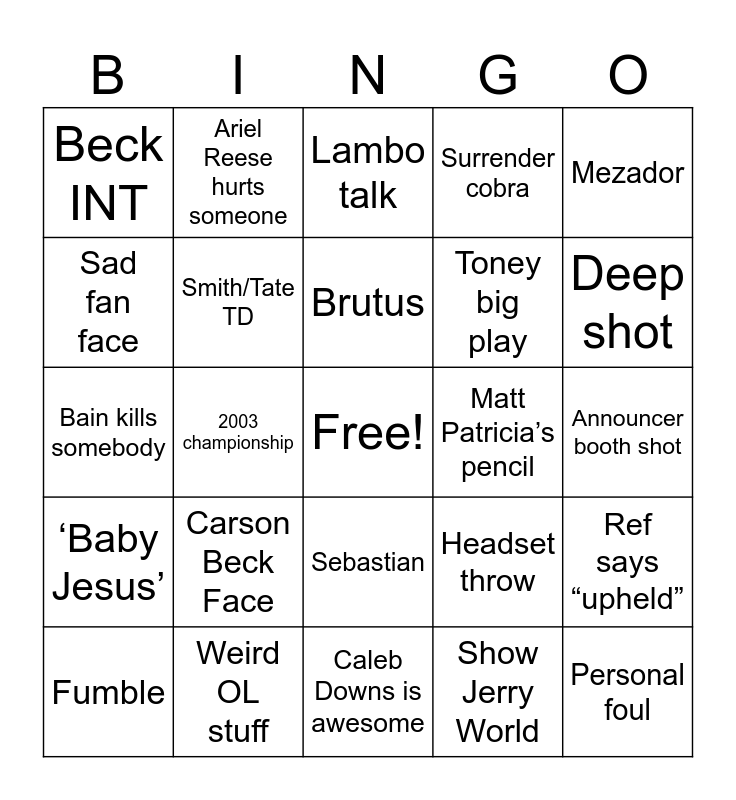 | B | I | N | G | O |
|---|---|---|---|---|
| Beck INT | Ariel Reese hurts someone | Lambo talk | Surrender cobra | Mezador |
| Sad fan face | Smith/Tate TD | Brutus | Toney big play | Deep shot |
| Bain kills somebody | 2003 championship | Free! | Matt Patricia's pencil | Announcer booth shot |
| 'Baby Jesus' | Carson Beck Face | Sebastian | Headset throw | Ref says "upheld" |
| Fumble | Weird OL stuff | Caleb Downs is awesome | Show Jerry World | Personal foul |